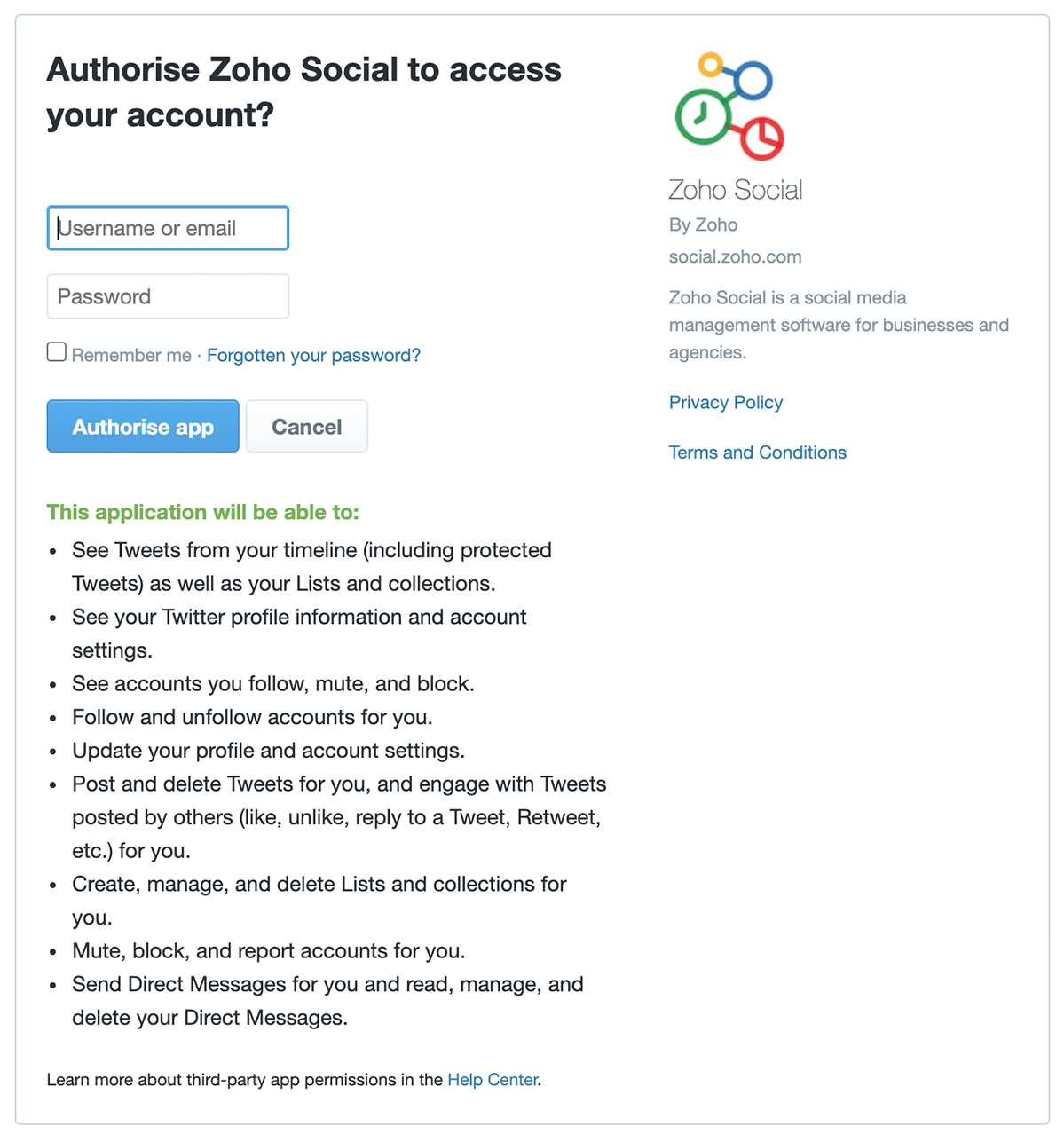 Authorise Zoho Social to access your account?

Username or email

Password

Remember me · Forgotten your password?

Authorise app Cancel

This application will be able to:

- See Tweets from your timeline (including protected Tweets) as well as your Lists and collections.
- See your Twitter profile information and account settings.
- See accounts you follow, mute, and block.
- Follow and unfollow accounts for you.
- Update your profile and account settings.
- Post and delete Tweets for you, and engage with Tweets posted by others (like, unlike, reply to a Tweet, Retweet, etc.) for you.
- Create, manage, and delete Lists and collections for you.
- Mute, block, and report accounts for you.
- Send Direct Messages for you and read, manage, and delete your Direct Messages.

Learn more about third-party app permissions in the Help Center.

Zoho Social

By Zoho

social.zoho.com

Zoho Social is a social media management software for businesses and agencies.

Privacy Policy

Terms and Conditions